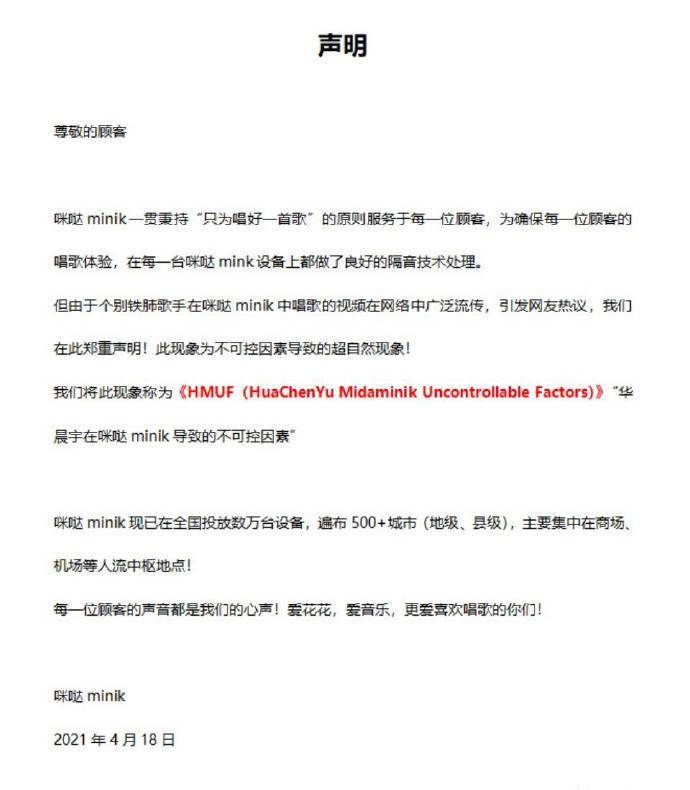 声明

尊敬的顾客

咪哒 minik 一贯秉持“只为唱好一首歌”的原则服务于每一位顾客，为确保每一位顾客的唱歌体验，在每一台咪哒 mink 设备上都做了良好的隔音技术处理。

但由于个别铁肺歌手在咪哒 minik 中唱歌的视频在网络中广泛流传，引发网友热议，我们在此郑重声明！此现象为不可控因素导致的超自然现象！

我们将此现象称为《HMUF（HuaChenYu Midaminik Uncontrollable Factors)》“华晨宇在咪哒 minik 导致的不可控因素”

咪哒 minik 现已在全国投放数万台设备，遍布 500+城市（地级、县级），主要集中在商场、机场等人流中枢地点！

每一位顾客的声音都是我们的心声！爱花花，爱音乐，更爱喜欢唱歌的你们！

咪哒 minik

2021 年 4 月 18 日